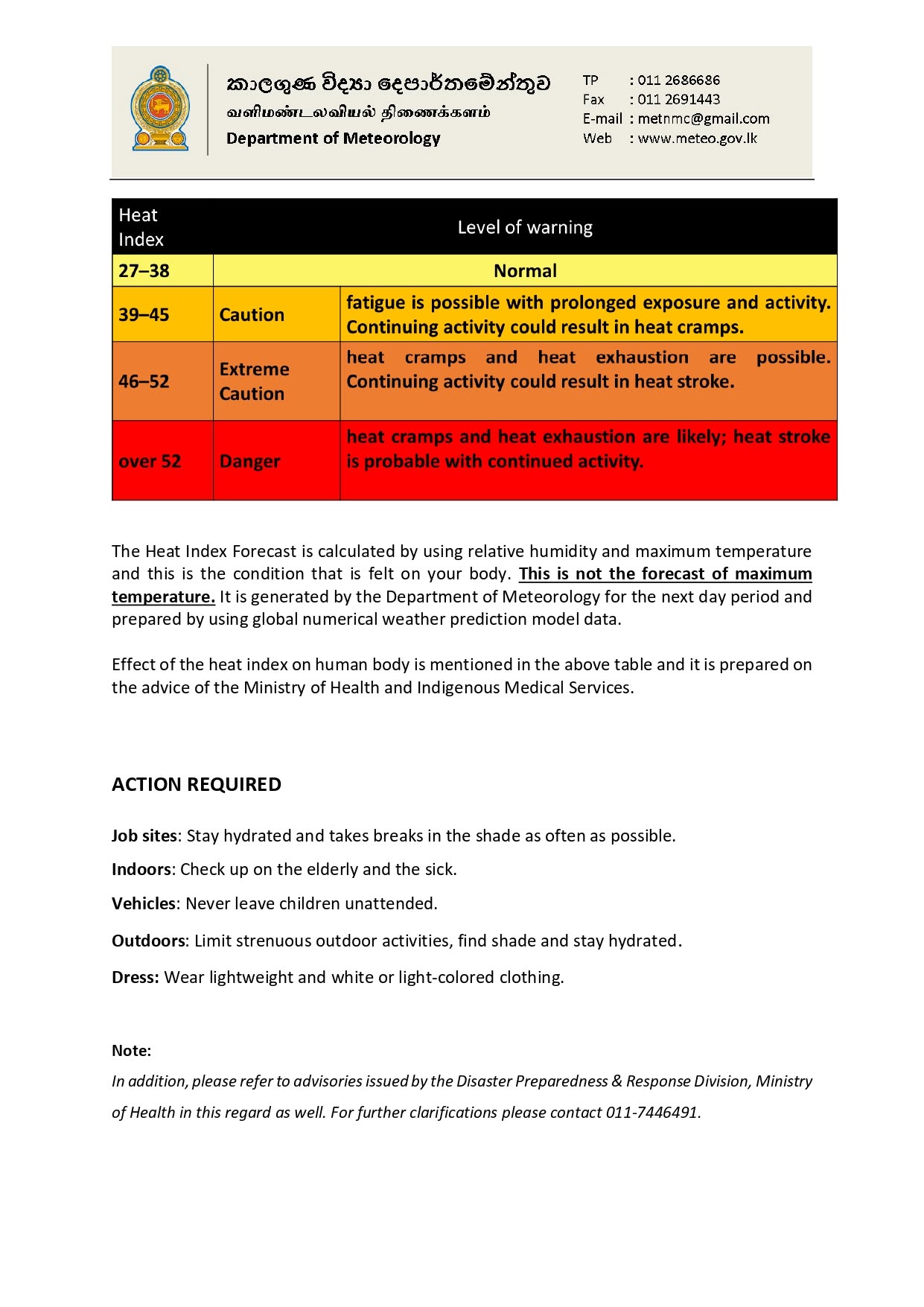 කාලගුණ විද්‍යා දෙපාර්තමේන්තුව
வளிமண்டலவியல் திணைக்களம்
Department of Meteorology

TP : 011 2686686
Fax : 011 2691443
E-mail : metnmc@gmail.com
Web : www.meteo.gov.lk

| Heat Index | Level of warning | |
|---|---|---|
| 27–38 | Normal | |
| 39–45 | Caution | fatigue is possible with prolonged exposure and activity. Continuing activity could result in heat cramps. |
| 46–52 | Extreme Caution | heat cramps and heat exhaustion are possible. Continuing activity could result in heat stroke. |
| over 52 | Danger | heat cramps and heat exhaustion are likely; heat stroke is probable with continued activity. |

The Heat Index Forecast is calculated by using relative humidity and maximum temperature and this is the condition that is felt on your body. This is not the forecast of maximum temperature. It is generated by the Department of Meteorology for the next day period and prepared by using global numerical weather prediction model data.

Effect of the heat index on human body is mentioned in the above table and it is prepared on the advice of the Ministry of Health and Indigenous Medical Services.

ACTION REQUIRED

Job sites: Stay hydrated and takes breaks in the shade as often as possible.

Indoors: Check up on the elderly and the sick.

Vehicles: Never leave children unattended.

Outdoors: Limit strenuous outdoor activities, find shade and stay hydrated.

Dress: Wear lightweight and white or light-colored clothing.

Note:
In addition, please refer to advisories issued by the Disaster Preparedness & Response Division, Ministry of Health in this regard as well. For further clarifications please contact 011-7446491.